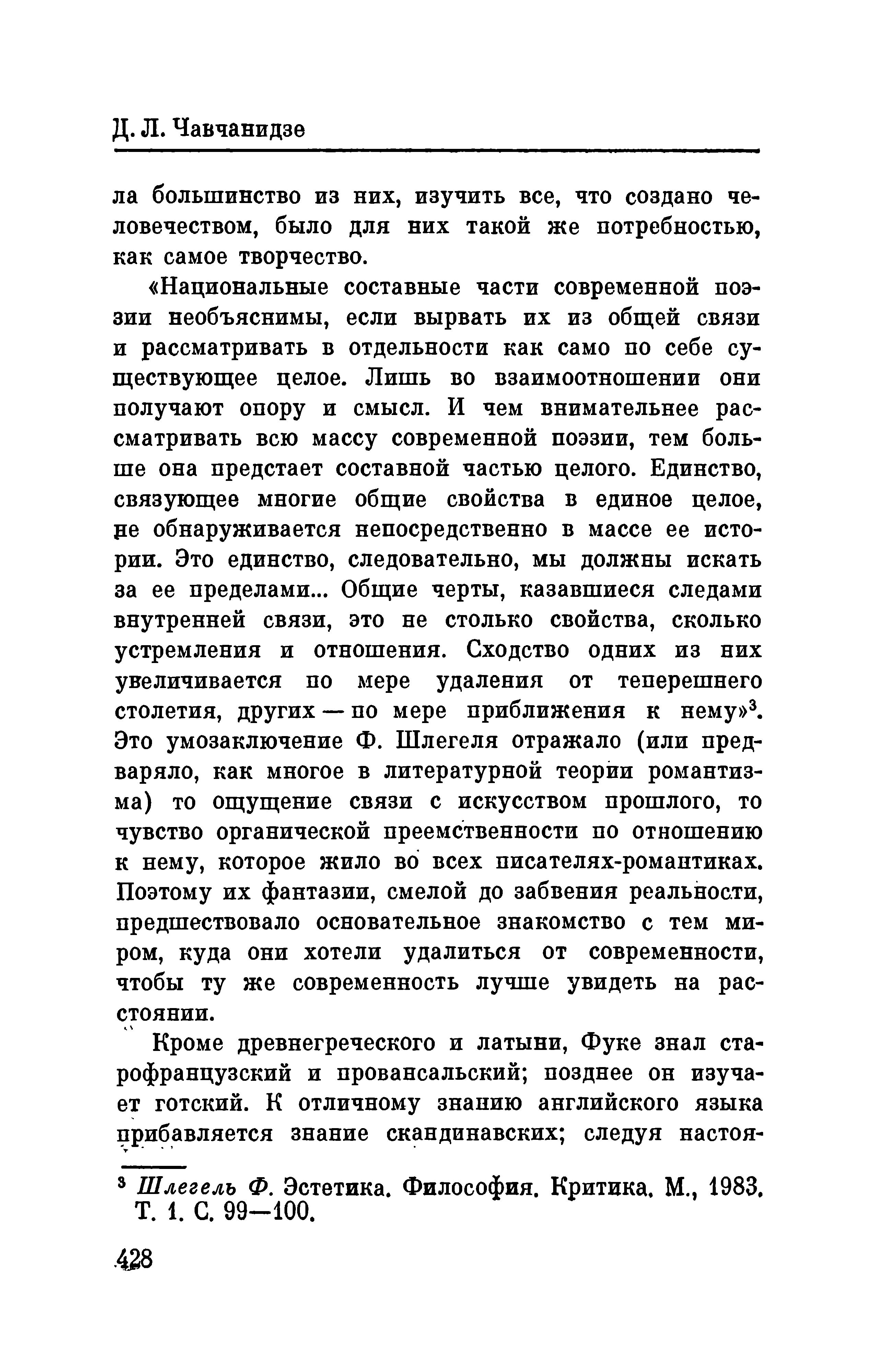 Д. Л. Чавчанидзе

ла большинство из них, изучить все, что создано человечеством, было для них такой же потребностью, как самое творчество.

«Национальные составные части современной поэзии необъяснимы, если вырвать их из общей связи и рассматривать в отдельности как само по себе существующее целое. Лишь во взаимоотношении они получают опору и смысл. И чем внимательнее рассматривать всю массу современной поэзии, тем больше она предстает составной частью целого. Единство, связующее многие общие свойства в единое целое, не обнаруживается непосредственно в массе ее истории. Это единство, следовательно, мы должны искать за ее пределами... Общие черты, казавшиеся следами внутренней связи, это не столько свойства, сколько устремления и отношения. Сходство одних из них увеличивается по мере удаления от теперешнего столетия, других — по мере приближения к нему»$^3$. Это умозаключение Ф. Шлегеля отражало (или предваряло, как многое в литературной теории романтизма) то ощущение связи с искусством прошлого, то чувство органической преемственности по отношению к нему, которое жило во всех писателях-романтиках. Поэтому их фантазии, смелой до забвения реальности, предшествовало основательное знакомство с тем миром, куда они хотели удалиться от современности, чтобы ту же современность лучше увидеть на расстоянии.

Кроме древнегреческого и латыни, Фуке знал старофранцузский и провансальский; позднее он изучает готский. К отличному знанию английского языка прибавляется знание скандинавских; следуя настоя-

$^3$ Шлегель Ф. Эстетика. Философия. Критика. М., 1983. Т. 1. С. 99—100.

428